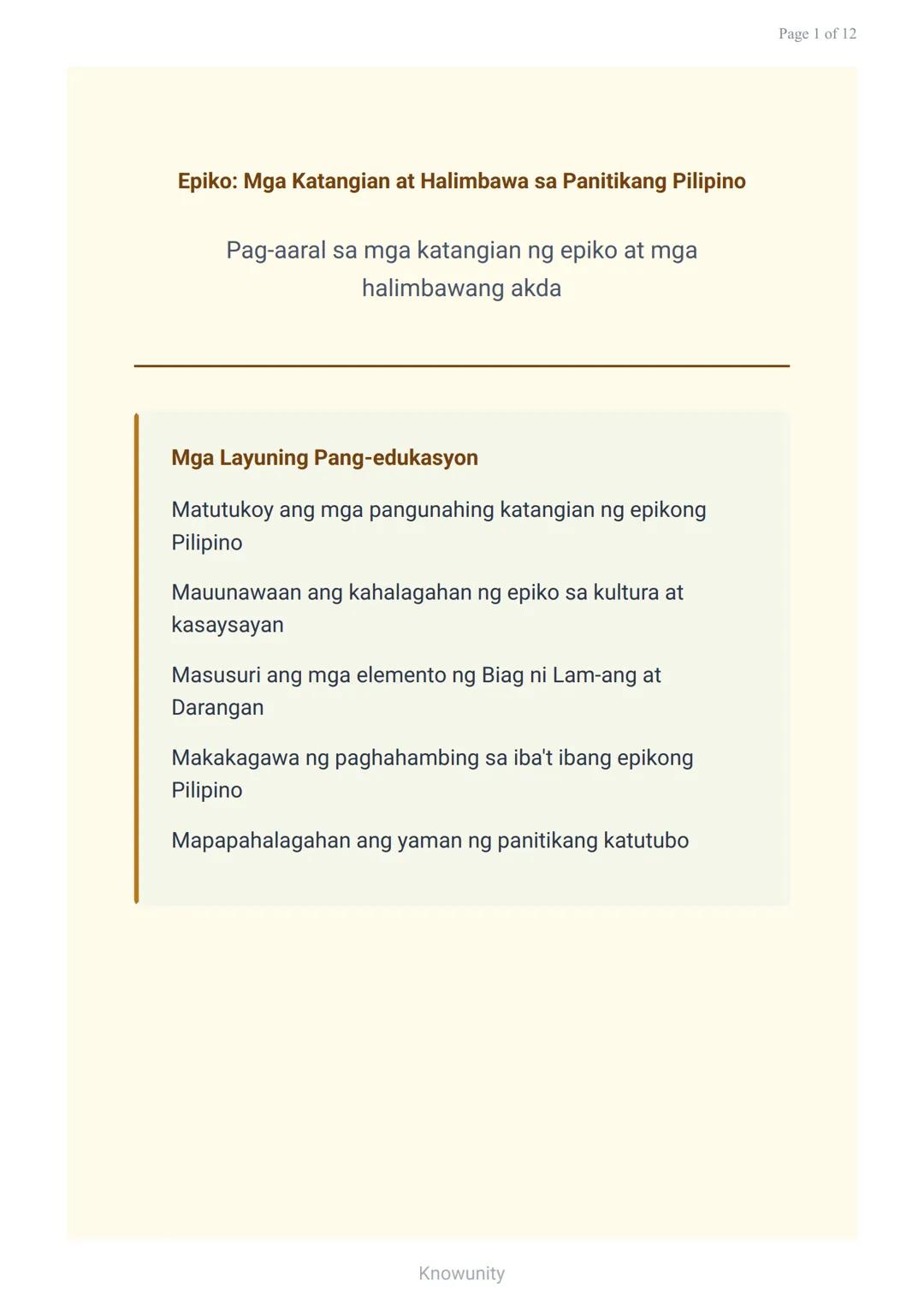 Page 1 of 12

Epiko: Mga Katangian at Halimbawa sa Panitikang Pilipino

Pag-aaral sa mga katangian ng epiko at mga halimbawang akda

Mga Layuning Pang-edukasyon

Matutukoy ang mga pangunahing katangian ng epikong Pilipino

Mauunawaan ang kahalagahan ng epiko sa kultura at kasaysayan

Masusuri ang mga elemento ng Biag ni Lam-ang at Darangan

Makakagawa ng paghahambing sa iba't ibang epikong Pilipino

Mapapahalagahan ang yaman ng panitikang katutubo

Knowunity